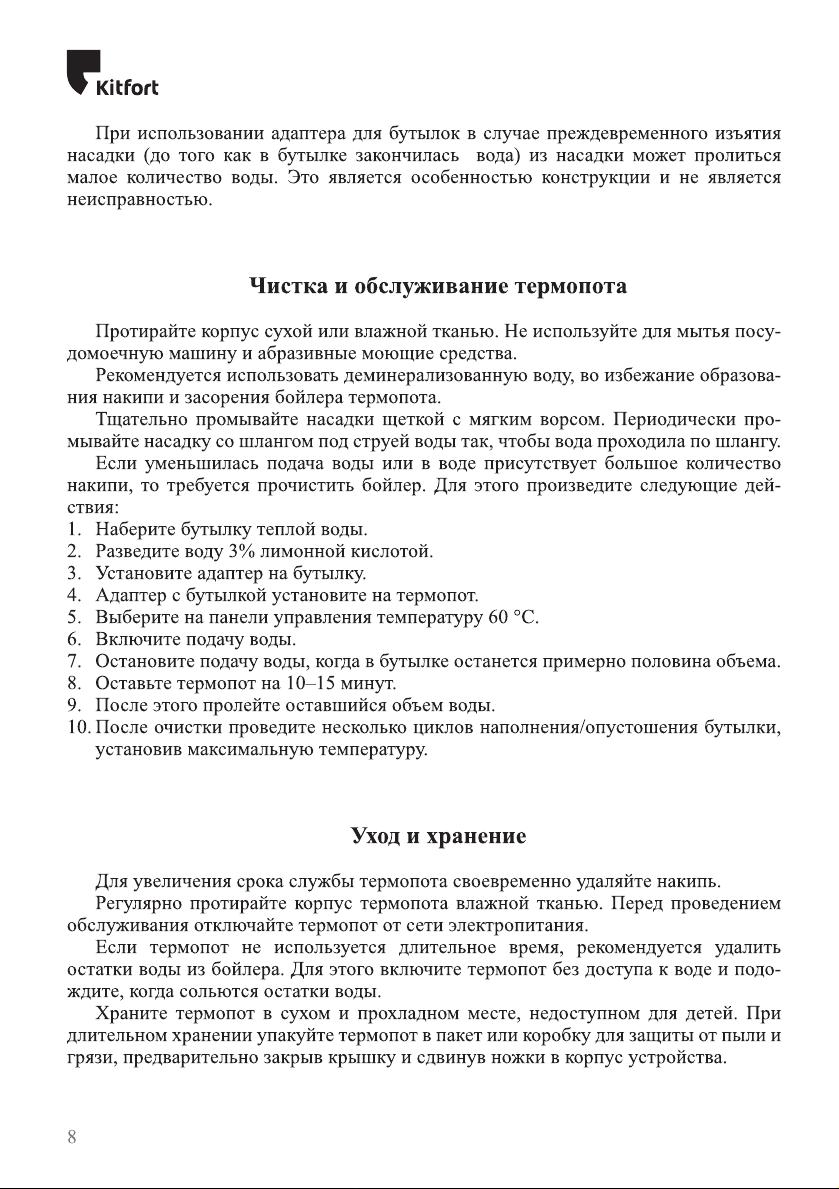 Kitfort

При использовании адаптера для бутылок в случае преждевременного изъятия насадки (до того как в бутылке закончилась вода) из насадки может пролиться малое количество воды. Это является особенностью конструкции и не является неисправностью.

Чистка и обслуживание термопота

Протирайте корпус сухой или влажной тканью. Не используйте для мытья посудомоечную машину и абразивные моющие средства.

Рекомендуется использовать деминерализованную воду, во избежание образования накипи и засорения бойлера термопота.

Тщательно промывайте насадки щеткой с мягким ворсом. Периодически промывайте насадку со шлангом под струей воды так, чтобы вода проходила по шлангу.

Если уменьшилась подача воды или в воде присутствует большое количество накипи, то требуется прочистить бойлер. Для этого произведите следующие действия:
1. Наберите бутылку теплой воды.
2. Разведите воду 3% лимонной кислотой.
3. Установите адаптер на бутылку.
4. Адаптер с бутылкой установите на термопот.
5. Выберите на панели управления температуру 60 °C.
6. Включите подачу воды.
7. Остановите подачу воды, когда в бутылке останется примерно половина объема.
8. Оставьте термопот на 10–15 минут.
9. После этого пролейте оставшийся объем воды.
10. После очистки проведите несколько циклов наполнения/опустошения бутылки, установив максимальную температуру.

Уход и хранение

Для увеличения срока службы термопота своевременно удаляйте накипь.

Регулярно протирайте корпус термопота влажной тканью. Перед проведением обслуживания отключайте термопот от сети электропитания.

Если термопот не используется длительное время, рекомендуется удалить остатки воды из бойлера. Для этого включите термопот без доступа к воде и подождите, когда сольются остатки воды.

Храните термопот в сухом и прохладном месте, недоступном для детей. При длительном хранении упакуйте термопот в пакет или коробку для защиты от пыли и грязи, предварительно закрыв крышку и сдвинув ножки в корпус устройства.

8